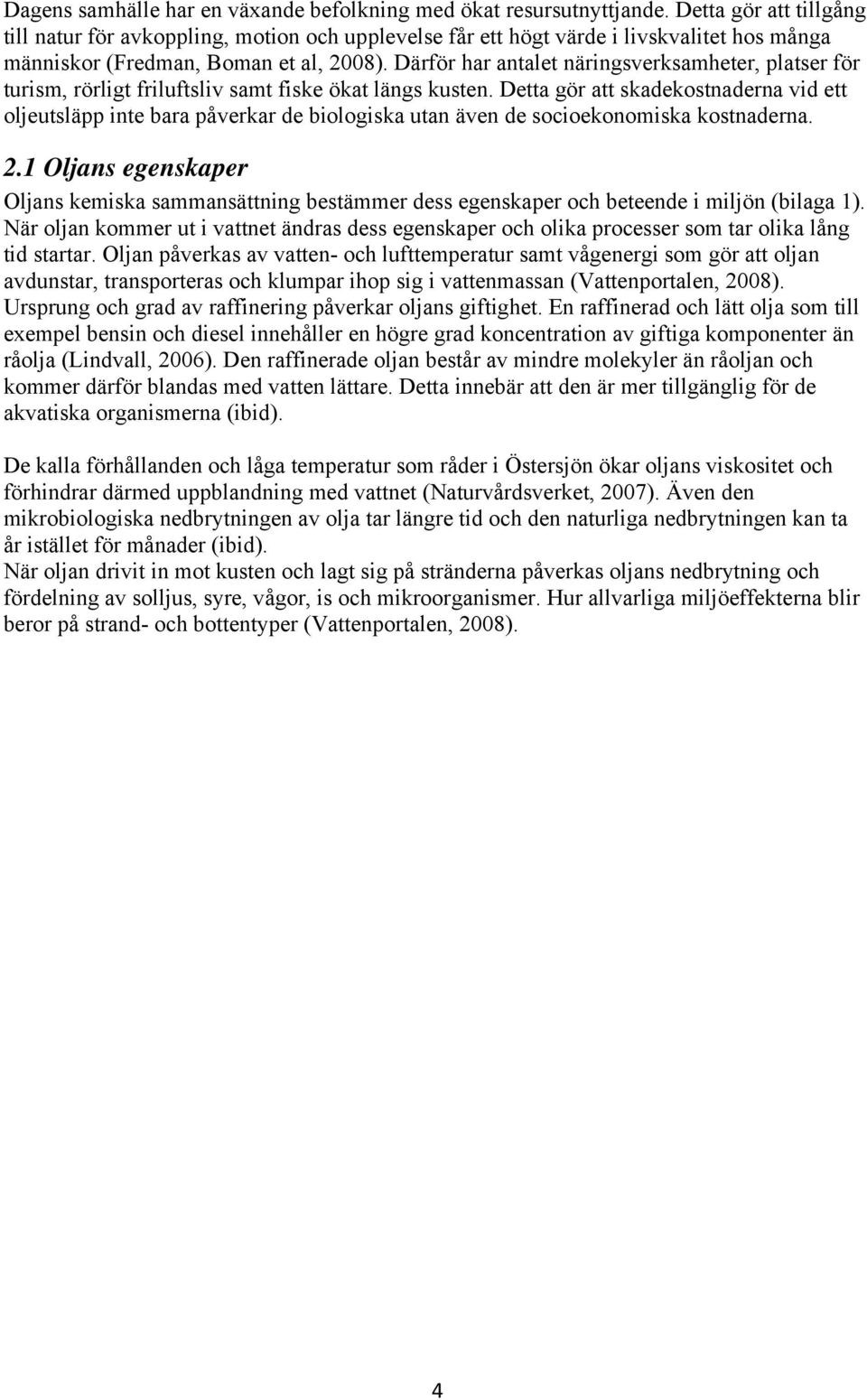 Dagens samhälle har en växande befolkning med ökat resursutnyttjande. Detta gör att tillgång till natur för avkoppling, motion och upplevelse får ett högt värde i livskvalitet hos många människor (Fredman, Boman et al, 2008). Därför har antalet näringsverksamheter, platser för turism, rörligt friluftsliv samt fiske ökat längs kusten. Detta gör att skadekostnaderna vid ett oljeutsläpp inte bara påverkar de biologiska utan även de socioekonomiska kostnaderna.

2.1 Oljans egenskaper

Oljans kemiska sammansättning bestämmer dess egenskaper och beteende i miljön (bilaga 1). När oljan kommer ut i vattnet ändras dess egenskaper och olika processer som tar olika lång tid startar. Oljan påverkas av vatten- och lufttemperatur samt vågenergi som gör att oljan avdunstar, transporteras och klumpar ihop sig i vattenmassan (Vattenportalen, 2008). Ursprung och grad av raffinering påverkar oljans giftighet. En raffinerad och lätt olja som till exempel bensin och diesel innehåller en högre grad koncentration av giftiga komponenter än råolja (Lindvall, 2006). Den raffinerade oljan består av mindre molekyler än råoljan och kommer därför blandas med vatten lättare. Detta innebär att den är mer tillgänglig för de akvatiska organismerna (ibid).

De kalla förhållanden och låga temperatur som råder i Östersjön ökar oljans viskositet och förhindrar därmed uppblandning med vattnet (Naturvårdsverket, 2007). Även den mikrobiologiska nedbrytningen av olja tar längre tid och den naturliga nedbrytningen kan ta år istället för månader (ibid).
När oljan drivit in mot kusten och lagt sig på stränderna påverkas oljans nedbrytning och fördelning av solljus, syre, vågor, is och mikroorganismer. Hur allvarliga miljöeffekterna blir beror på strand- och bottentyper (Vattenportalen, 2008).

4